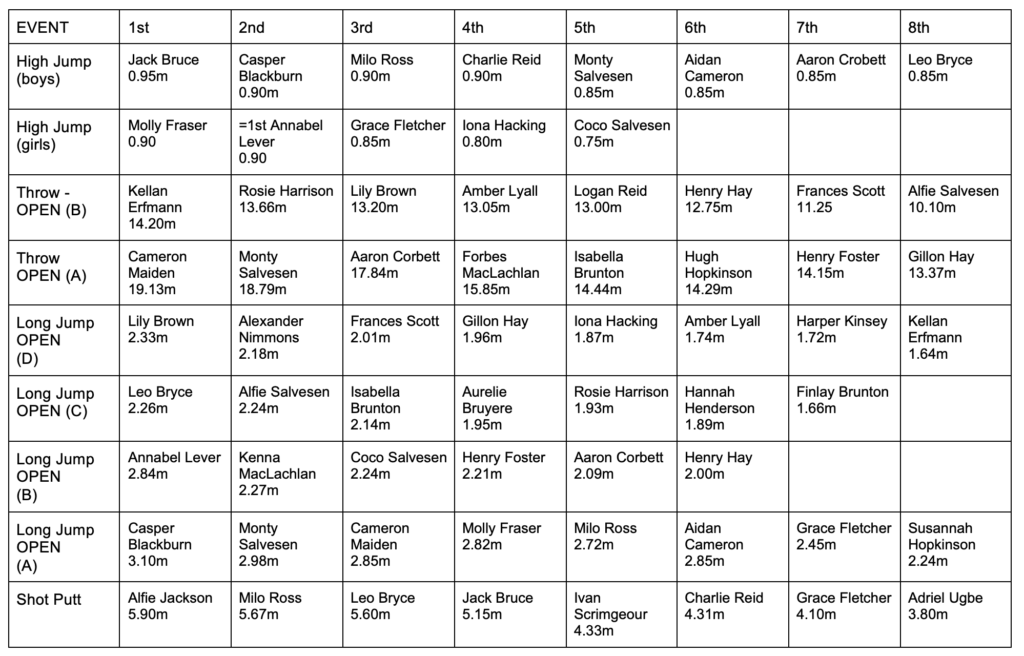 | EVENT | 1st | 2nd | 3rd | 4th | 5th | 6th | 7th | 8th |
|---|---|---|---|---|---|---|---|---|
| High Jump (boys) | Jack Bruce 0.95m | Casper Blackburn 0.90m | Milo Ross 0.90m | Charlie Reid 0.90m | Monty Salvesen 0.85m | Aidan Cameron 0.85m | Aaron Crobett 0.85m | Leo Bryce 0.85m |
| High Jump (girls) | Molly Fraser 0.90 | =1st Annabel Lever 0.90 | Grace Fletcher 0.85m | Iona Hacking 0.80m | Coco Salvesen 0.75m | | | |
| Throw - OPEN (B) | Kellan Erfmann 14.20m | Rosie Harrison 13.66m | Lily Brown 13.20m | Amber Lyall 13.05m | Logan Reid 13.00m | Henry Hay 12.75m | Frances Scott 11.25 | Alfie Salvesen 10.10m |
| Throw OPEN (A) | Cameron Maiden 19.13m | Monty Salvesen 18.79m | Aaron Corbett 17.84m | Forbes MacLachlan 15.85m | Isabella Brunton 14.44m | Hugh Hopkinson 14.29m | Henry Foster 14.15m | Gillon Hay 13.37m |
| Long Jump OPEN (D) | Lily Brown 2.33m | Alexander Nimmons 2.18m | Frances Scott 2.01m | Gillon Hay 1.96m | Iona Hacking 1.87m | Amber Lyall 1.74m | Harper Kinsey 1.72m | Kellan Erfmann 1.64m |
| Long Jump OPEN (C) | Leo Bryce 2.26m | Alfie Salvesen 2.24m | Isabella Brunton 2.14m | Aurelie Bruyere 1.95m | Rosie Harrison 1.93m | Hannah Henderson 1.89m | Finlay Brunton 1.66m | |
| Long Jump OPEN (B) | Annabel Lever 2.84m | Kenna MacLachlan 2.27m | Coco Salvesen 2.24m | Henry Foster 2.21m | Aaron Corbett 2.09m | Henry Hay 2.00m | | |
| Long Jump OPEN (A) | Casper Blackburn 3.10m | Monty Salvesen 2.98m | Cameron Maiden 2.85m | Molly Fraser 2.82m | Milo Ross 2.72m | Aidan Cameron 2.85m | Grace Fletcher 2.45m | Susannah Hopkinson 2.24m |
| Shot Putt | Alfie Jackson 5.90m | Milo Ross 5.67m | Leo Bryce 5.60m | Jack Bruce 5.15m | Ivan Scrimgeour 4.33m | Charlie Reid 4.31m | Grace Fletcher 4.10m | Adriel Ugbe 3.80m |